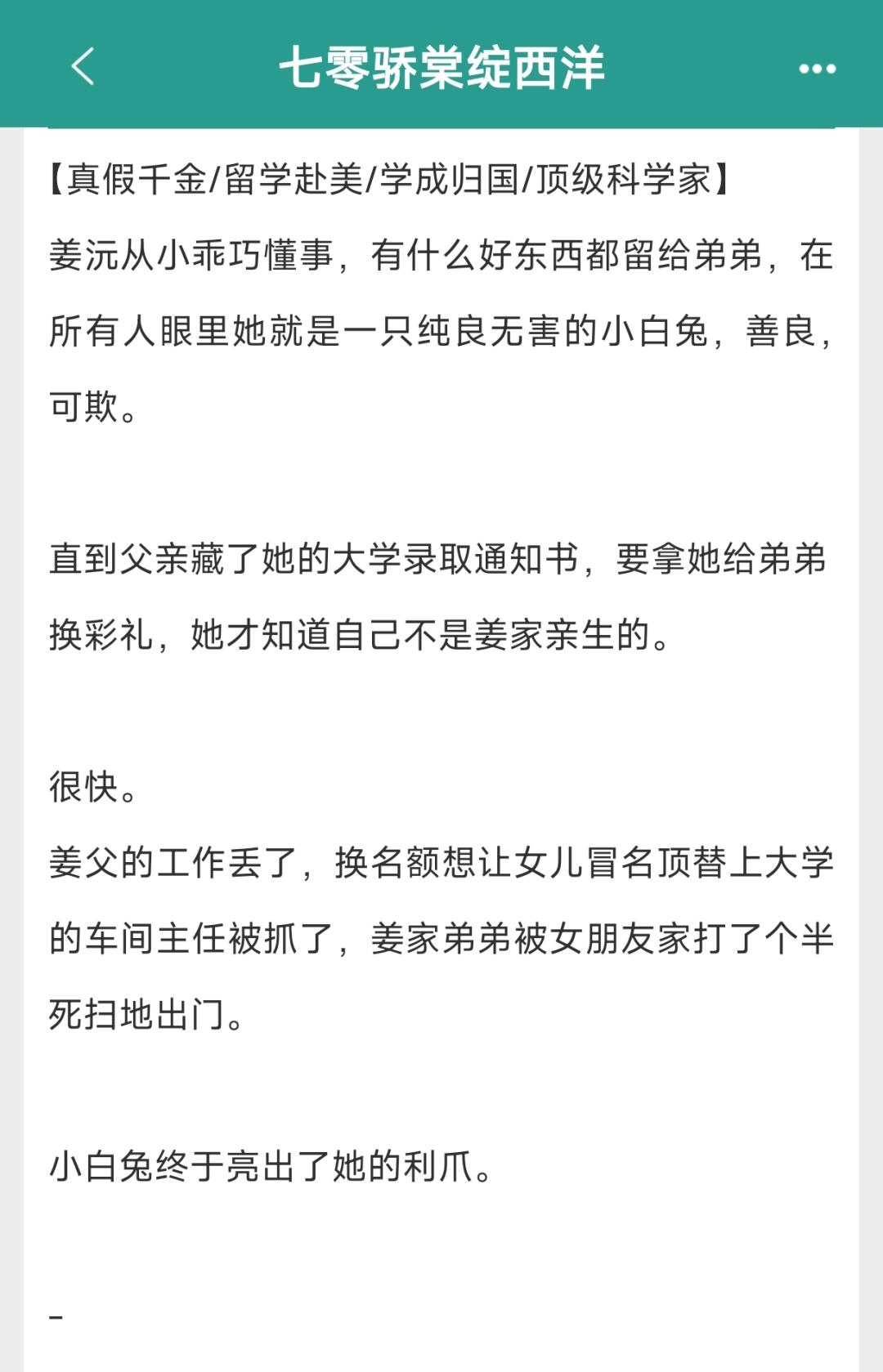 七零骄棠绽西洋

【真假千金/留学赴美/学成归国/顶级科学家】
姜沅从小乖巧懂事，有什么好东西都留给弟弟，在所有人眼里她就是一只纯良无害的小白兔，善良，可欺。

直到父亲藏了她的大学录取通知书，要拿她给弟弟换彩礼，她才知道自己不是姜家亲生的。

很快。
姜父的工作丢了，换名额想让女儿冒名顶替上大学的车间主任被抓了，姜家弟弟被女朋友家打了个半死扫地出门。

小白兔终于亮出了她的利爪。

-